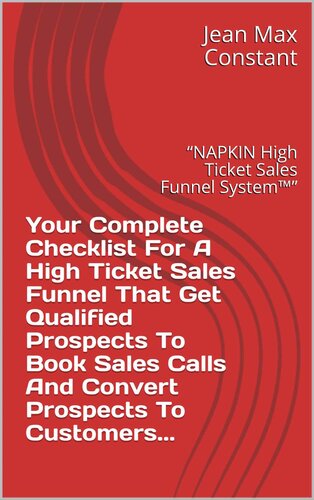 Jean Max Constant

“NAPKIN High Ticket Sales Funnel System™”

Your Complete Checklist For A High Ticket Sales Funnel That Get Qualified Prospects To Book Sales Calls And Convert Prospects To Customers...